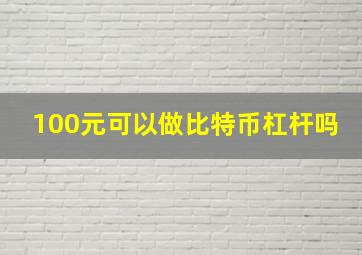 100元可以做比特币杠杆吗